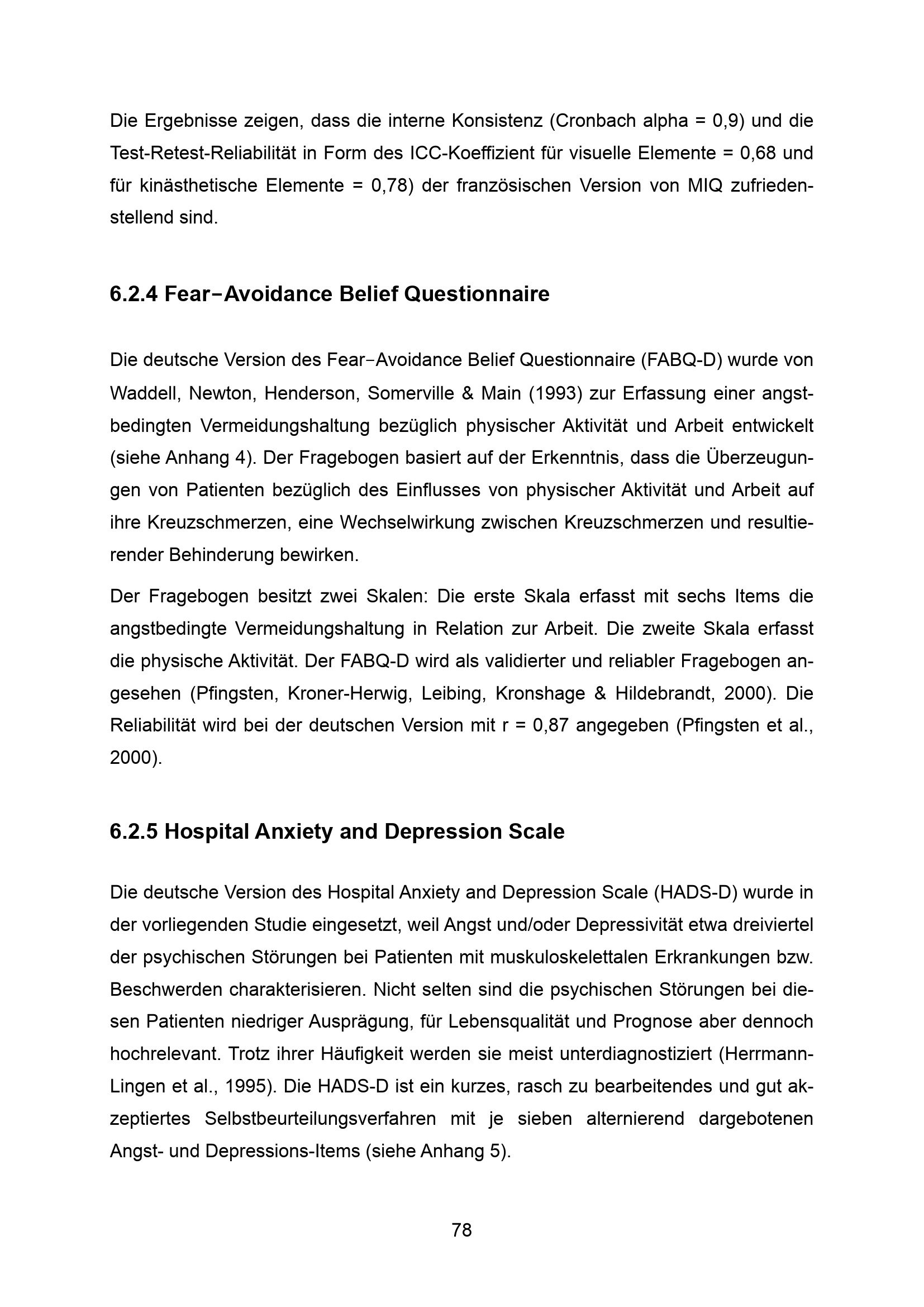 Die Ergebnisse zeigen, dass die interne Konsistenz (Cronbach alpha = 0,9) und die Test-Retest-Reliabilität in Form des ICC-Koeffizient für visuelle Elemente = 0,68 und für kinästhetische Elemente = 0,78) der französischen Version von MIQ zufriedenstellend sind.

6.2.4 Fear−Avoidance Belief Questionnaire

Die deutsche Version des Fear−Avoidance Belief Questionnaire (FABQ-D) wurde von Waddell, Newton, Henderson, Somerville & Main (1993) zur Erfassung einer angstbedingten Vermeidungshaltung bezüglich physischer Aktivität und Arbeit entwickelt (siehe Anhang 4). Der Fragebogen basiert auf der Erkenntnis, dass die Überzeugungen von Patienten bezüglich des Einflusses von physischer Aktivität und Arbeit auf ihre Kreuzschmerzen, eine Wechselwirkung zwischen Kreuzschmerzen und resultierender Behinderung bewirken.

Der Fragebogen besitzt zwei Skalen: Die erste Skala erfasst mit sechs Items die angstbedingte Vermeidungshaltung in Relation zur Arbeit. Die zweite Skala erfasst die physische Aktivität. Der FABQ-D wird als validierter und reliabler Fragebogen angesehen (Pfingsten, Kroner-Herwig, Leibing, Kronshage & Hildebrandt, 2000). Die Reliabilität wird bei der deutschen Version mit r = 0,87 angegeben (Pfingsten et al., 2000).

6.2.5 Hospital Anxiety and Depression Scale

Die deutsche Version des Hospital Anxiety and Depression Scale (HADS-D) wurde in der vorliegenden Studie eingesetzt, weil Angst und/oder Depressivität etwa dreiviertel der psychischen Störungen bei Patienten mit muskuloskelettalen Erkrankungen bzw. Beschwerden charakterisieren. Nicht selten sind die psychischen Störungen bei diesen Patienten niedriger Ausprägung, für Lebensqualität und Prognose aber dennoch hochrelevant. Trotz ihrer Häufigkeit werden sie meist unterdiagnostiziert (Herrmann-Lingen et al., 1995). Die HADS-D ist ein kurzes, rasch zu bearbeitendes und gut akzeptiertes Selbstbeurteilungsverfahren mit je sieben alternierend dargebotenen Angst- und Depressions-Items (siehe Anhang 5).

78